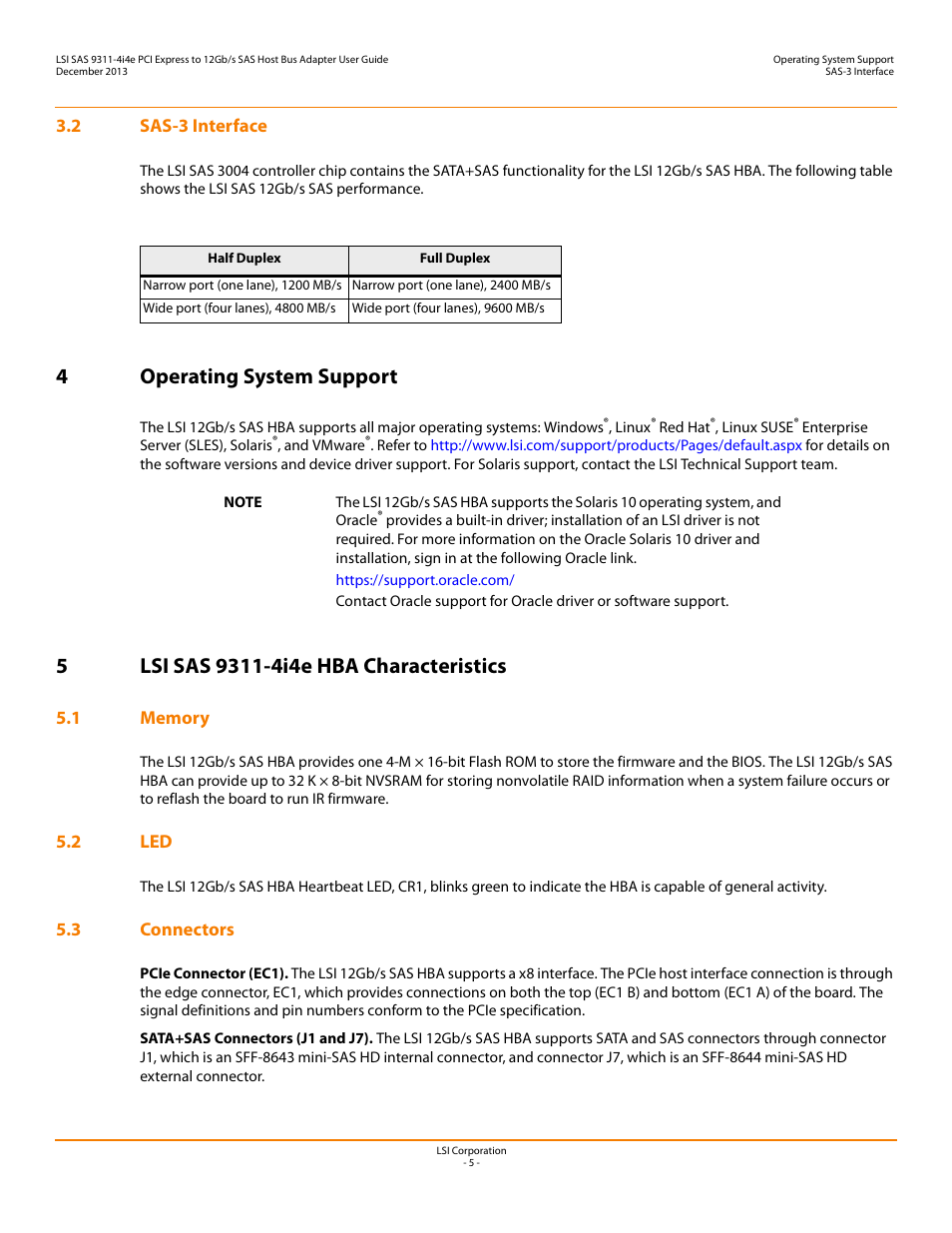 LSI SAS 9311-4i4e PCI Express to 12Gb/s SAS Host Bus Adapter User Guide
December 2013

Operating System Support
SAS-3 Interface

3.2 SAS-3 Interface

The LSI SAS 3004 controller chip contains the SATA+SAS functionality for the LSI 12Gb/s SAS HBA. The following table shows the LSI SAS 12Gb/s SAS performance.

| Half Duplex | Full Duplex |
|---|---|
| Narrow port (one lane), 1200 MB/s | Narrow port (one lane), 2400 MB/s |
| Wide port (four lanes), 4800 MB/s | Wide port (four lanes), 9600 MB/s |

4 Operating System Support

The LSI 12Gb/s SAS HBA supports all major operating systems: Windows®, Linux® Red Hat®, Linux SUSE® Enterprise Server (SLES), Solaris®, and VMware®. Refer to http://www.lsi.com/support/products/Pages/default.aspx for details on the software versions and device driver support. For Solaris support, contact the LSI Technical Support team.

NOTE The LSI 12Gb/s SAS HBA supports the Solaris 10 operating system, and Oracle® provides a built-in driver; installation of an LSI driver is not required. For more information on the Oracle Solaris 10 driver and installation, sign in at the following Oracle link.
https://support.oracle.com/
Contact Oracle support for Oracle driver or software support.

5 LSI SAS 9311-4i4e HBA Characteristics

5.1 Memory

The LSI 12Gb/s SAS HBA provides one 4-M × 16-bit Flash ROM to store the firmware and the BIOS. The LSI 12Gb/s SAS HBA can provide up to 32 K × 8-bit NVSRAM for storing nonvolatile RAID information when a system failure occurs or to reflash the board to run IR firmware.

5.2 LED

The LSI 12Gb/s SAS HBA Heartbeat LED, CR1, blinks green to indicate the HBA is capable of general activity.

5.3 Connectors

PCIe Connector (EC1). The LSI 12Gb/s SAS HBA supports a x8 interface. The PCIe host interface connection is through the edge connector, EC1, which provides connections on both the top (EC1 B) and bottom (EC1 A) of the board. The signal definitions and pin numbers conform to the PCIe specification.

SATA+SAS Connectors (J1 and J7). The LSI 12Gb/s SAS HBA supports SATA and SAS connectors through connector J1, which is an SFF-8643 mini-SAS HD internal connector, and connector J7, which is an SFF-8644 mini-SAS HD external connector.

LSI Corporation
- 5 -